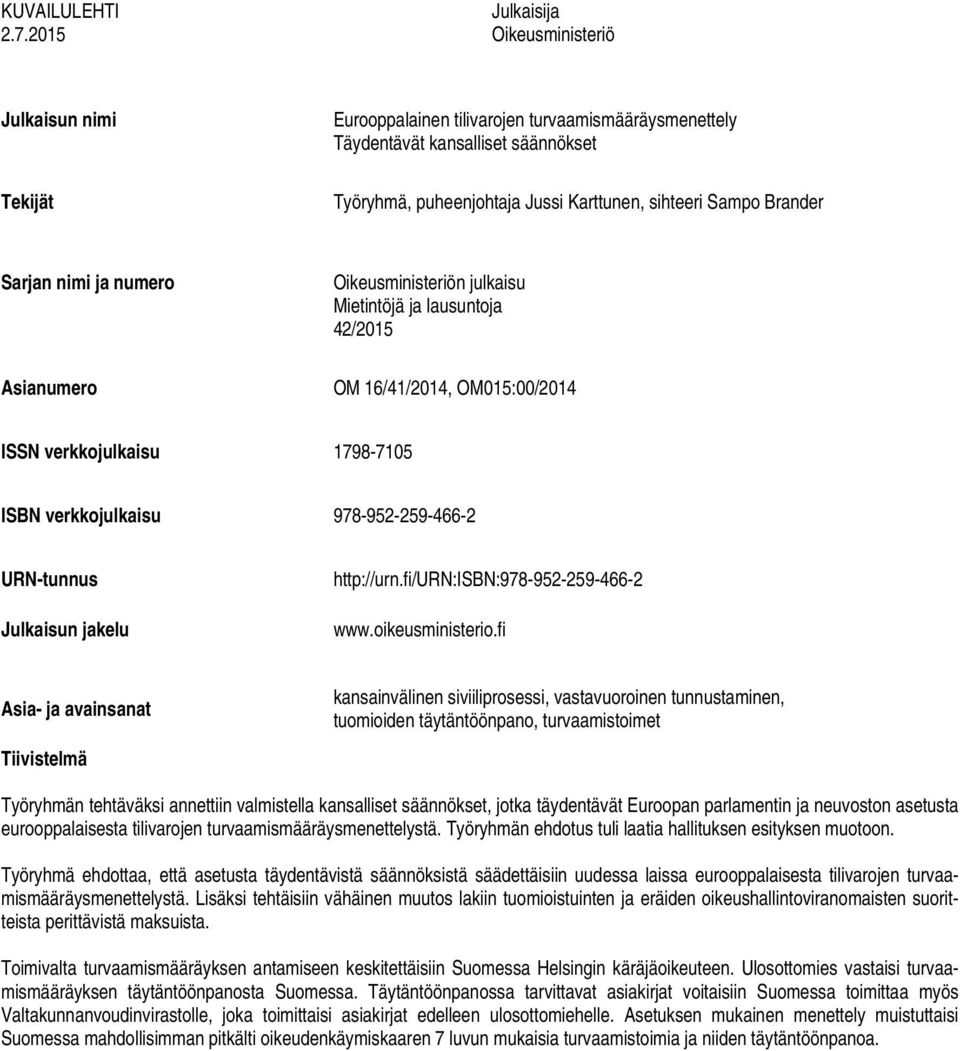 KUVAILULEHTI
2.7.2015

Julkaisija
Oikeusministeriö

Julkaisun nimi
Eurooppalainen tilivarojen turvaamismääräysmenettely
Täydentävät kansalliset säännökset

Tekijät
Työryhmä, puheenjohtaja Jussi Karttunen, sihteeri Sampo Brander

Sarjan nimi ja numero
Oikeusministeriön julkaisu
Mietintöjä ja lausuntoja
42/2015

Asianumero
OM 16/41/2014, OM015:00/2014

ISSN verkkojulkaisu
1798-7105

ISBN verkkojulkaisu
978-952-259-466-2

URN-tunnus
http://urn.fi/URN:ISBN:978-952-259-466-2

Julkaisun jakelu
www.oikeusministerio.fi

Asia- ja avainsanat
kansainvälinen siviiliprosessi, vastavuoroinen tunnustaminen, tuomioiden täytäntöönpano, turvaamistoimet

Tiivistelmä

Työryhmän tehtäväksi annettiin valmistella kansalliset säännökset, jotka täydentävät Euroopan parlamentin ja neuvoston asetusta eurooppalaisesta tilivarojen turvaamismääräysmenettelystä. Työryhmän ehdotus tuli laatia hallituksen esityksen muotoon.

Työryhmä ehdottaa, että asetusta täydentävistä säännöksistä säädettäisiin uudessa laissa eurooppalaisesta tilivarojen turvaamismääräysmenettelystä. Lisäksi tehtäisiin vähäinen muutos lakiin tuomioistuinten ja eräiden oikeushallintoviranomaisten suoritteista perittävistä maksuista.

Toimivalta turvaamismääräyksen antamiseen keskitettäisiin Suomessa Helsingin käräjäoikeuteen. Ulosottomies vastaisi turvaamismääräyksen täytäntöönpanosta Suomessa. Täytäntöönpanossa tarvittavat asiakirjat voitaisiin Suomessa toimittaa myös Valtakunnanvoudinvirastolle, joka toimittaisi asiakirjat edelleen ulosottomiehelle. Asetuksen mukainen menettely muistuttaisi Suomessa mahdollisimman pitkälti oikeudenkäymiskaaren 7 luvun mukaisia turvaamistoimia ja niiden täytäntöönpanoa.